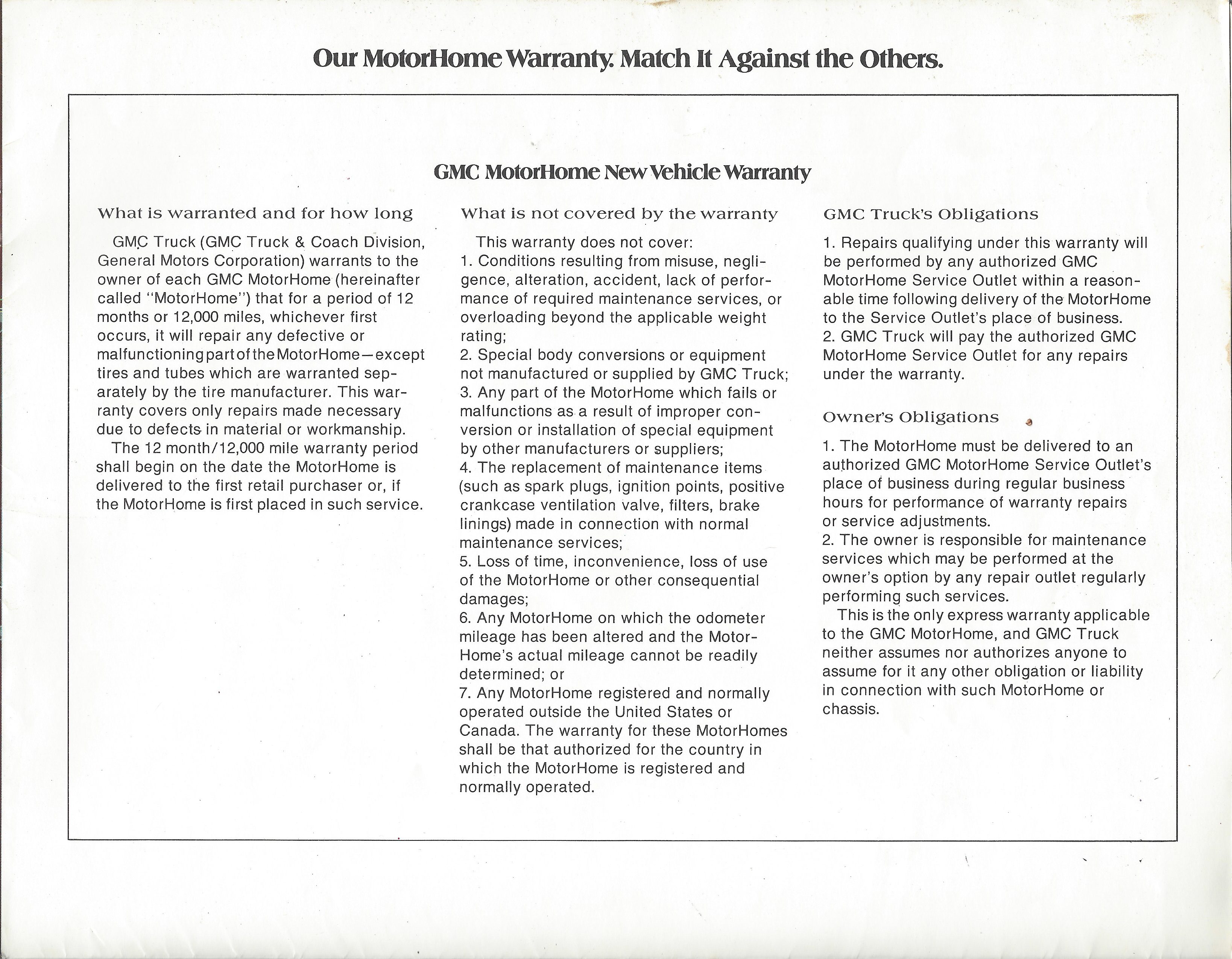 Our MotorHome Warranty. Match It Against the Others.

GMC MotorHome New Vehicle Warranty

What is warranted and for how long

GMC Truck (GMC Truck & Coach Division, General Motors Corporation) warrants to the owner of each GMC MotorHome (hereinafter called "MotorHome") that for a period of 12 months or 12,000 miles, whichever first occurs, it will repair any defective or malfunctioning part of the MotorHome—except tires and tubes which are warranted separately by the tire manufacturer. This warranty covers only repairs made necessary due to defects in material or workmanship.

The 12 month/12,000 mile warranty period shall begin on the date the MotorHome is delivered to the first retail purchaser or, if the MotorHome is first placed in such service.

What is not covered by the warranty

This warranty does not cover:
1. Conditions resulting from misuse, negligence, alteration, accident, lack of performance of required maintenance services, or overloading beyond the applicable weight rating;
2. Special body conversions or equipment not manufactured or supplied by GMC Truck;
3. Any part of the MotorHome which fails or malfunctions as a result of improper conversion or installation of special equipment by other manufacturers or suppliers;
4. The replacement of maintenance items (such as spark plugs, ignition points, positive crankcase ventilation valve, filters, brake linings) made in connection with normal maintenance services;
5. Loss of time, inconvenience, loss of use of the MotorHome or other consequential damages;
6. Any MotorHome on which the odometer mileage has been altered and the MotorHome's actual mileage cannot be readily determined; or
7. Any MotorHome registered and normally operated outside the United States or Canada. The warranty for these MotorHomes shall be that authorized for the country in which the MotorHome is registered and normally operated.

GMC Truck's Obligations

1. Repairs qualifying under this warranty will be performed by any authorized GMC MotorHome Service Outlet within a reasonable time following delivery of the MotorHome to the Service Outlet's place of business.
2. GMC Truck will pay the authorized GMC MotorHome Service Outlet for any repairs under the warranty.

Owner's Obligations

1. The MotorHome must be delivered to an authorized GMC MotorHome Service Outlet's place of business during regular business hours for performance of warranty repairs or service adjustments.
2. The owner is responsible for maintenance services which may be performed at the owner's option by any repair outlet regularly performing such services.

This is the only express warranty applicable to the GMC MotorHome, and GMC Truck neither assumes nor authorizes anyone to assume for it any other obligation or liability in connection with such MotorHome or chassis.